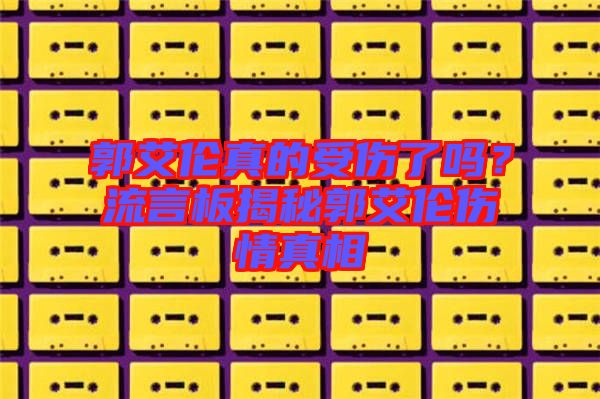 郭艾伦真的受伤了吗？流言板揭秘郭艾伦伤情真相